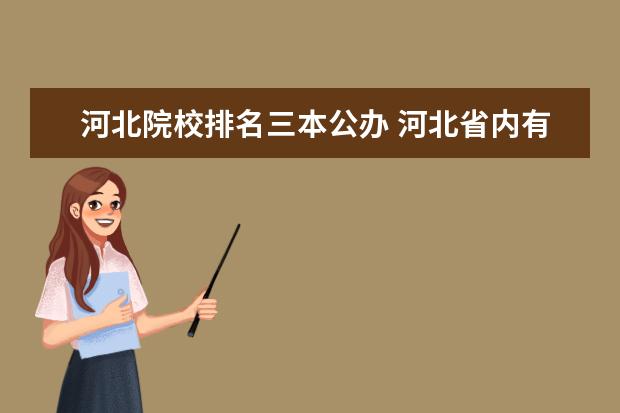 河北院校排名三本公办 河北省内有